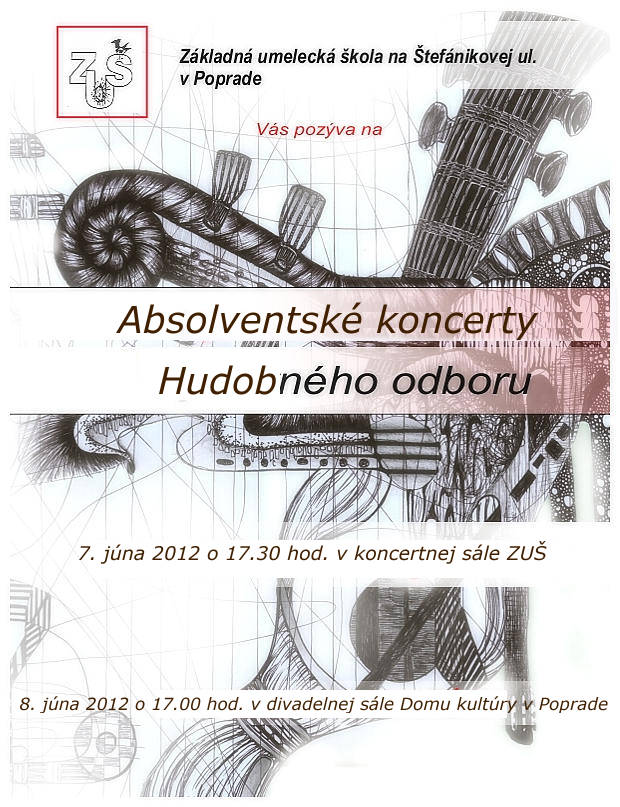 ZUŠ

Základná umelecká škola na Štefánikovej ul. v Poprade

Vás pozýva na

Absolventské koncerty

Hudobného odboru

7. júna 2012 o 17.30 hod. v koncertnej sále ZUŠ

8. júna 2012 o 17.00 hod. v divadelnej sále Domu kultúry v Poprade